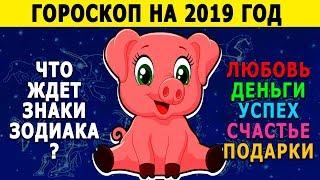 ГОРОСКОП НА 2019 ГОД

ЧТО ЖДЕТ ЗНАКИ ЗОДИАКА ?

ЛЮБОВЬ
ДЕНЬГИ
УСПЕХ
СЧАСТЬЕ
ПОДАРКИ